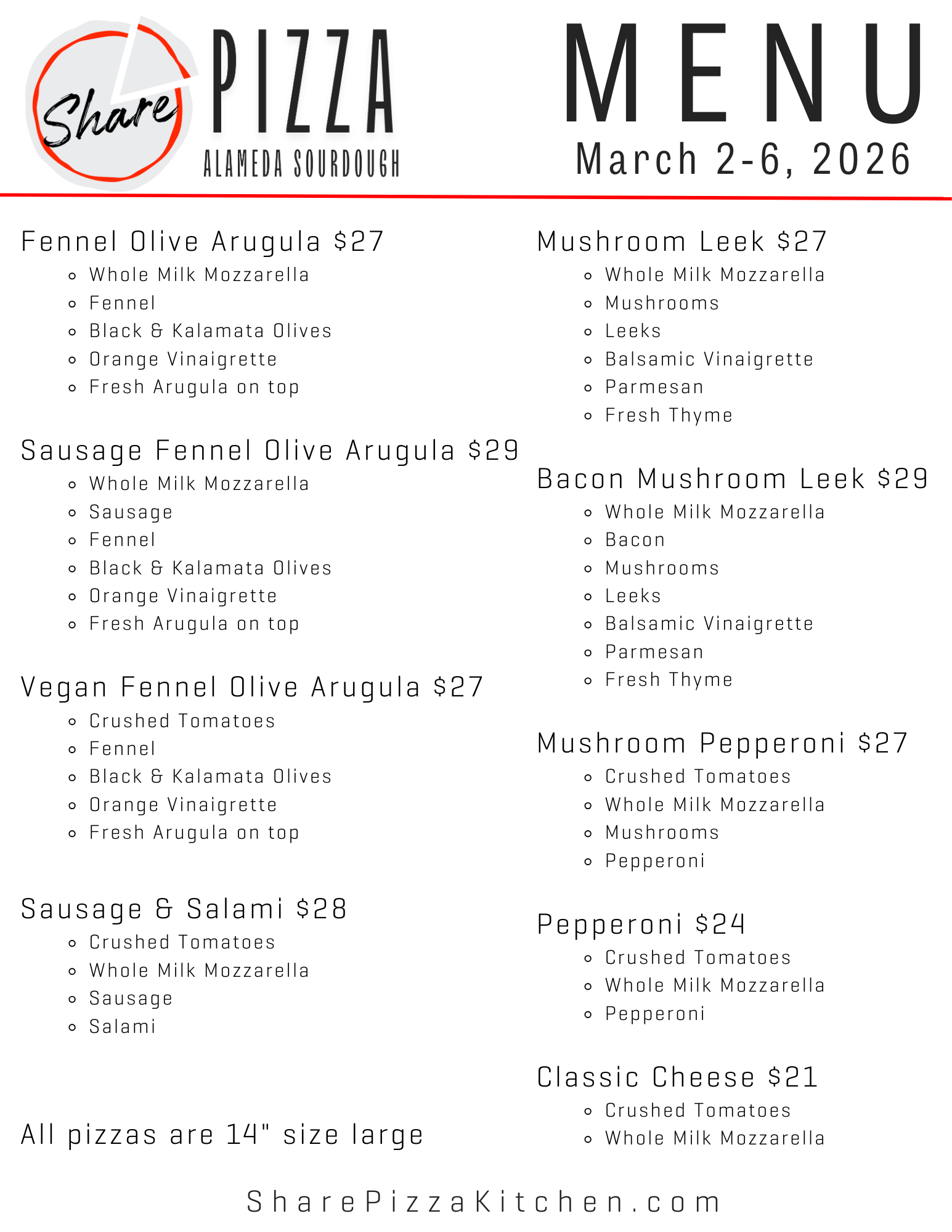 Share PIZZA
ALAMEDA SOURDOUGH

MENU
March 2-6, 2026

Fennel Olive Arugula $27
- Whole Milk Mozzarella
- Fennel
- Black & Kalamata Olives
- Orange Vinaigrette
- Fresh Arugula on top

Sausage Fennel Olive Arugula $29
- Whole Milk Mozzarella
- Sausage
- Fennel
- Black & Kalamata Olives
- Orange Vinaigrette
- Fresh Arugula on top

Vegan Fennel Olive Arugula $27
- Crushed Tomatoes
- Fennel
- Black & Kalamata Olives
- Orange Vinaigrette
- Fresh Arugula on top

Sausage & Salami $28
- Crushed Tomatoes
- Whole Milk Mozzarella
- Sausage
- Salami

All pizzas are 14" size large

Mushroom Leek $27
- Whole Milk Mozzarella
- Mushrooms
- Leeks
- Balsamic Vinaigrette
- Parmesan
- Fresh Thyme

Bacon Mushroom Leek $29
- Whole Milk Mozzarella
- Bacon
- Mushrooms
- Leeks
- Balsamic Vinaigrette
- Parmesan
- Fresh Thyme

Mushroom Pepperoni $27
- Crushed Tomatoes
- Whole Milk Mozzarella
- Mushrooms
- Pepperoni

Pepperoni $24
- Crushed Tomatoes
- Whole Milk Mozzarella
- Pepperoni

Classic Cheese $21
- Crushed Tomatoes
- Whole Milk Mozzarella

SharePizzaKitchen.com